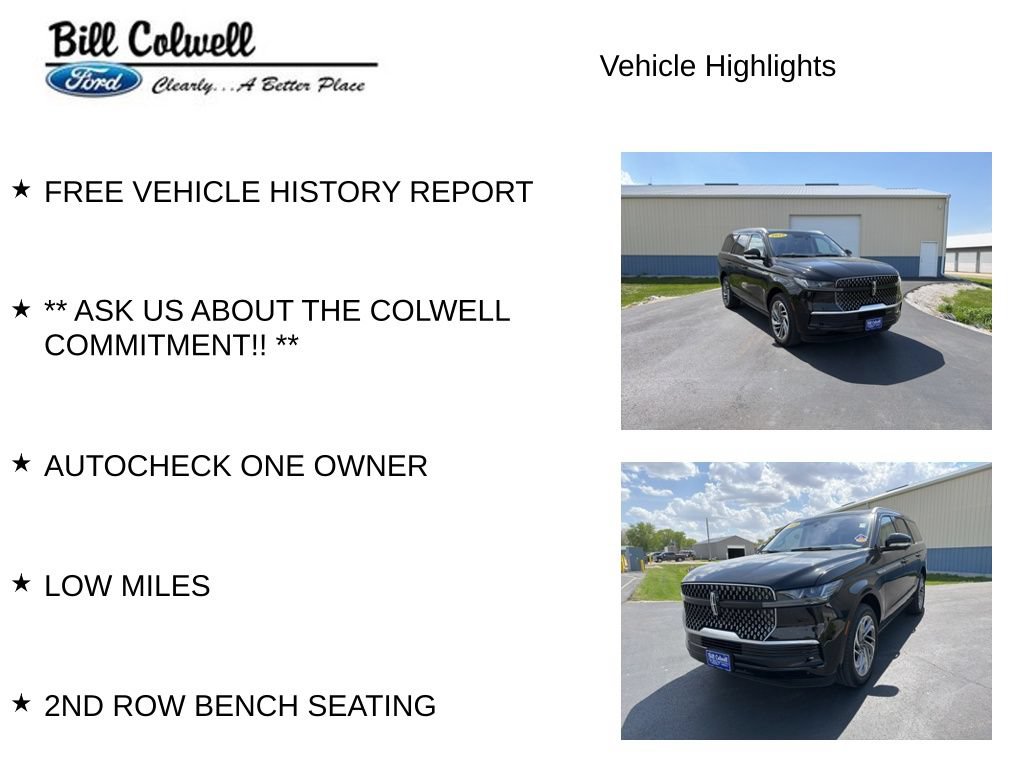 Bill Colwell
Ford
Clearly...A Better Place

Vehicle Highlights

★ FREE VEHICLE HISTORY REPORT

★ ** ASK US ABOUT THE COLWELL COMMITMENT!! **

★ AUTOCHECK ONE OWNER

★ LOW MILES

★ 2ND ROW BENCH SEATING